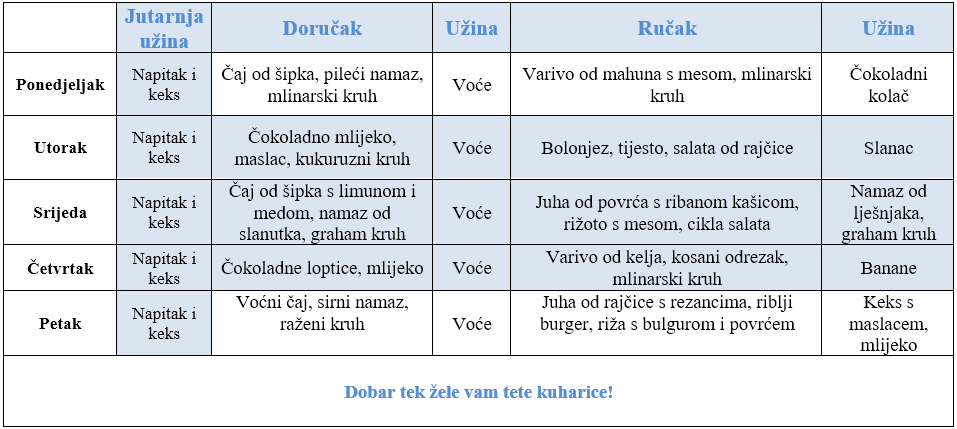 |  | Jutarnja užina | Doručak | Užina | Ručak | Užina |
|---|---|---|---|---|---|
| Ponedjeljak | Napitak i keks | Čaj od šipka, pileći namaz, mlinarski kruh | Voće | Varivo od mahuna s mesom, mlinarski kruh | Čokoladni kolač |
| Utorak | Napitak i keks | Čokoladno mlijeko, maslac, kukuruzni kruh | Voće | Bolonjez, tijesto, salata od rajčice | Slanac |
| Srijeda | Napitak i keks | Čaj od šipka s limunom i medom, namaz od slanutka, graham kruh | Voće | Juha od povrća s ribanom kašicom, rižoto s mesom, cikla salata | Namaz od lješnjaka, graham kruh |
| Četvrtak | Napitak i keks | Čokoladne loptice, mlijeko | Voće | Varivo od kelja, kosani odrezak, mlinarski kruh | Banane |
| Petak | Napitak i keks | Voćni čaj, sirni namaz, raženi kruh | Voće | Juha od rajčice s rezancima, riblji burger, riža s bulgurom i povrćem | Keks s maslacem, mlijeko |

Dobar tek žele vam tete kuharice!